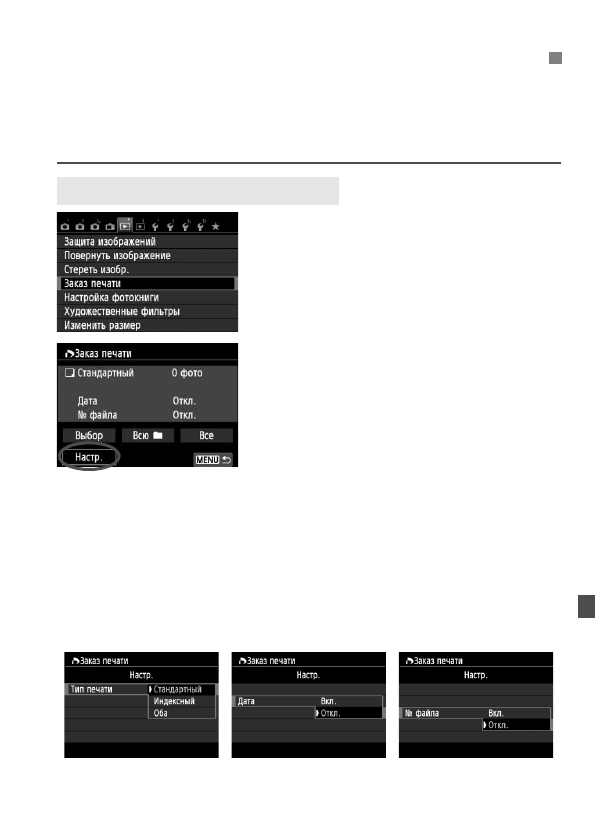 Защита изображений
Повернуть изображение
Стереть изобр.
Заказ печати
Настройка фотокниги
Художественные фильтры
Изменить размер

Заказ печати
Стандартный 0 фото
Дата Откл.
№ файла Откл.
Выбор
Всю
Все
Настр.
MENU

Заказ печати
Настр.
Тип печати
Стандартный
Индексный
Оба

Заказ печати
Настр.
Дата
Вкл.
Откл.

Заказ печати
Настр.
№ файла
Вкл.
Откл.